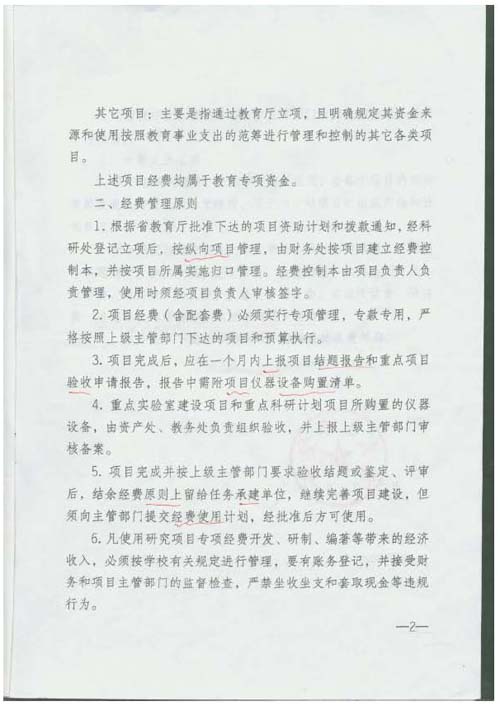 其它项目：主要是指通过教育厅立项，且明确规定其资金来源和使用按照教育事业支出的范筹进行管理和控制的其它各类项目。

上述项目经费均属于教育专项资金。

二、经费管理原则

1. 根据省教育厅批准下达的项目资助计划和拨款通知，经科研处登记立项后，按纵向项目管理，由财务处按项目建立经费控制本，并按项目所属实施归口管理。经费控制本由项目负责人负责管理，使用时须经项目负责人审核签字。

2. 项目经费（含配套费）必须实行专项管理，专款专用，严格按照上级主管部门下达的项目和预算执行。

3. 项目完成后，应在一个月内上报项目结题报告和重点项目验收申请报告，报告中需附项目仪器设备购置清单。

4. 重点实验室建设项目和重点科研计划项目所购置的仪器设备，由资产处、教务处负责组织验收，并上报上级主管部门审核备案。

5. 项目完成并按上级主管部门要求验收结题或鉴定、评审后，结余经费原则上留给任务承建单位，继续完善项目建设，但须向主管部门提交经费使用计划，经批准后方可使用。

6. 凡使用研究项目专项经费开发、研制、编著等带来的经济收入，必须按学校有关规定进行管理，要有账务登记，并接受财务和项目主管部门的监督检查，严禁坐收坐支和套取现金等违规行为。

—2—